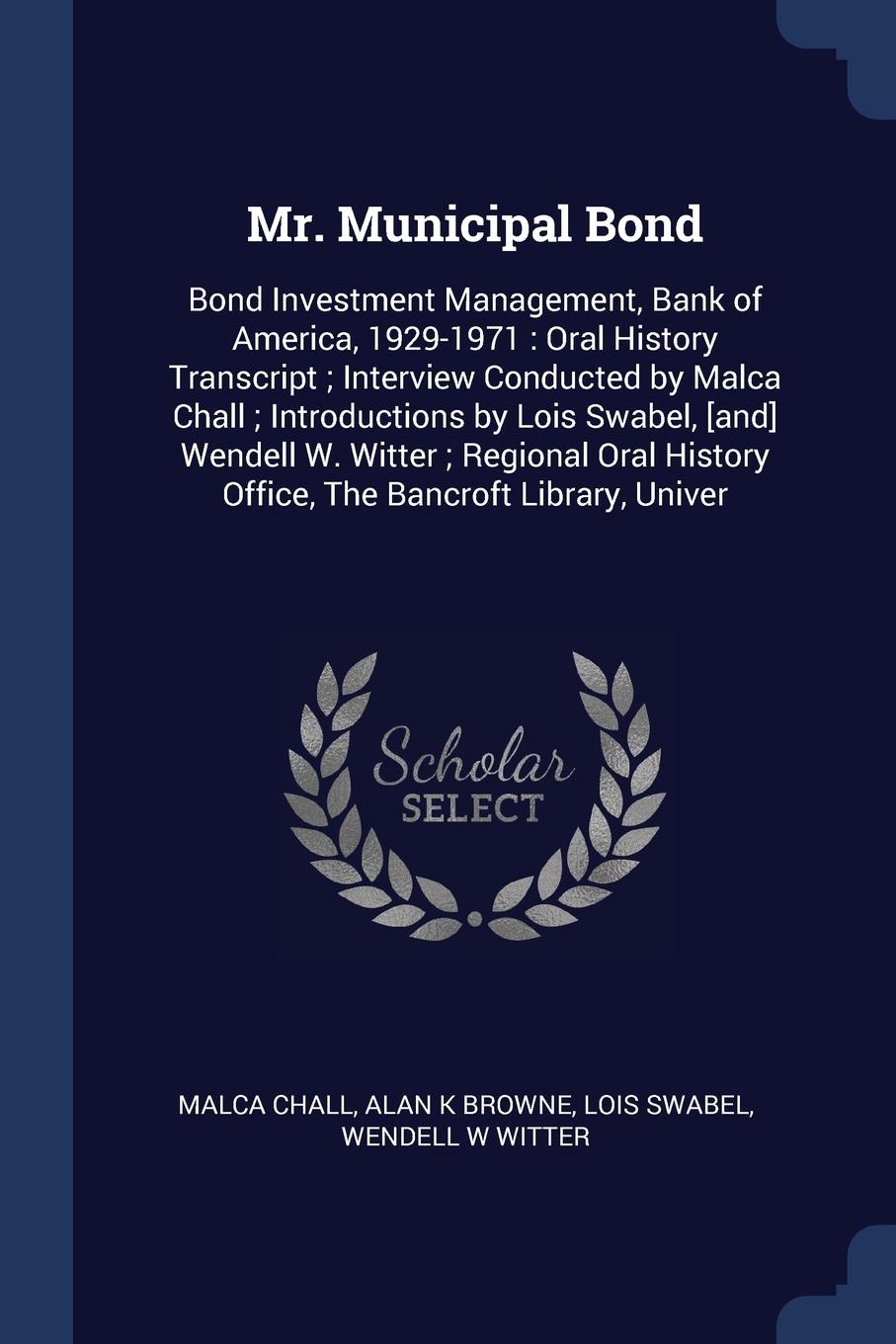 Mr. Municipal Bond

Bond Investment Management, Bank of America, 1929-1971 : Oral History Transcript ; Interview Conducted by Malca Chall ; Introductions by Lois Swabel, [and] Wendell W. Witter ; Regional Oral History Office, The Bancroft Library, Univer

Scholar SELECT

MALCA CHALL, ALAN K BROWNE, LOIS SWABEL, WENDELL W WITTER